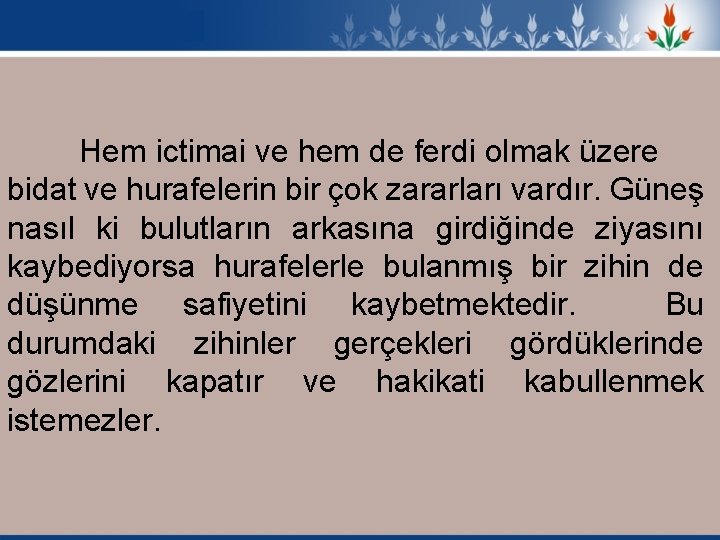 Hem ictimai ve hem de ferdi olmak üzere bidat ve hurafelerin bir çok zararları vardır. Güneş nasıl ki bulutların arkasına girdiğinde ziyasını kaybediyorsa hurafelerle bulanmış bir zihin de düşünme safiyetini kaybetmektedir. Bu durumdaki zihinler gerçekleri gördüklerinde gözlerini kapatır ve hakikati kabullenmek istemezler.